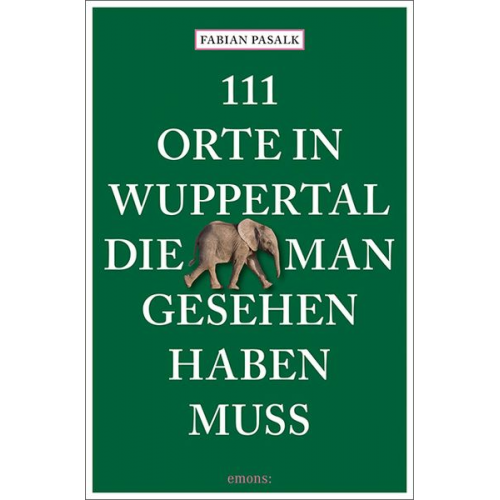 FABIAN PASALK

111
ORTE IN
WUPPERTAL
DIE MAN
GESEHEN
HABEN
MUSS

emons: